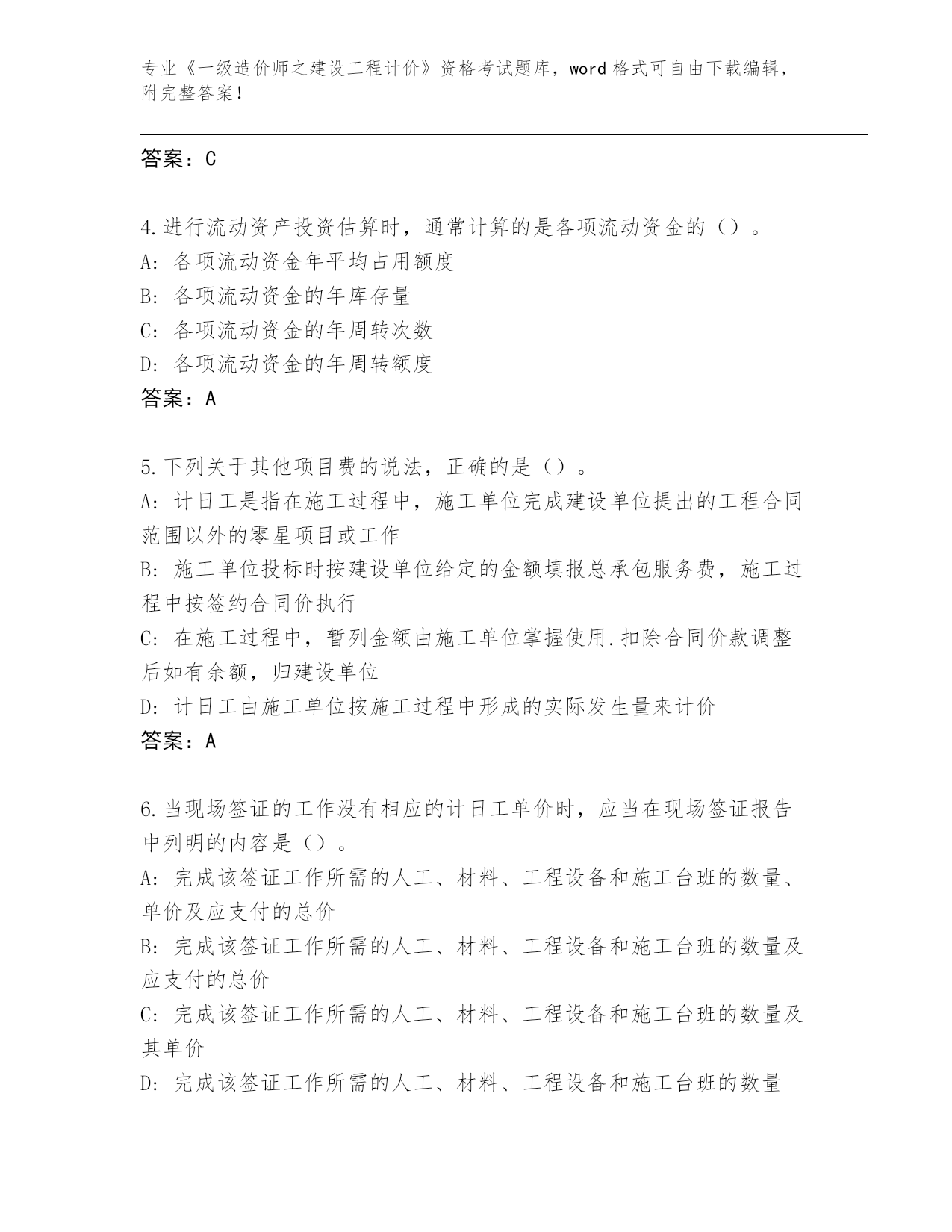 专业《一级造价师之建设工程计价》资格考试题库，word 格式可自由下载编辑，附完整答案！

答案：C

4.进行流动资产投资估算时，通常计算的是各项流动资金的（）。
A: 各项流动资金年平均占用额度
B: 各项流动资金的年库存量
C: 各项流动资金的年周转次数
D: 各项流动资金的年周转额度
答案：A

5.下列关于其他项目费的说法，正确的是（）。
A: 计日工是指在施工过程中，施工单位完成建设单位提出的工程合同范围以外的零星项目或工作
B: 施工单位投标时按建设单位给定的金额填报总承包服务费，施工过程中按签约合同价执行
C: 在施工过程中，暂列金额由施工单位掌握使用.扣除合同价款调整后如有余额，归建设单位
D: 计日工由施工单位按施工过程中形成的实际发生量来计价
答案：A

6.当现场签证的工作没有相应的计日工单价时，应当在现场签证报告中列明的内容是（）。
A: 完成该签证工作所需的人工、材料、工程设备和施工台班的数量、单价及应支付的总价
B: 完成该签证工作所需的人工、材料、工程设备和施工台班的数量及应支付的总价
C: 完成该签证工作所需的人工、材料、工程设备和施工台班的数量及其单价
D: 完成该签证工作所需的人工、材料、工程设备和施工台班的数量